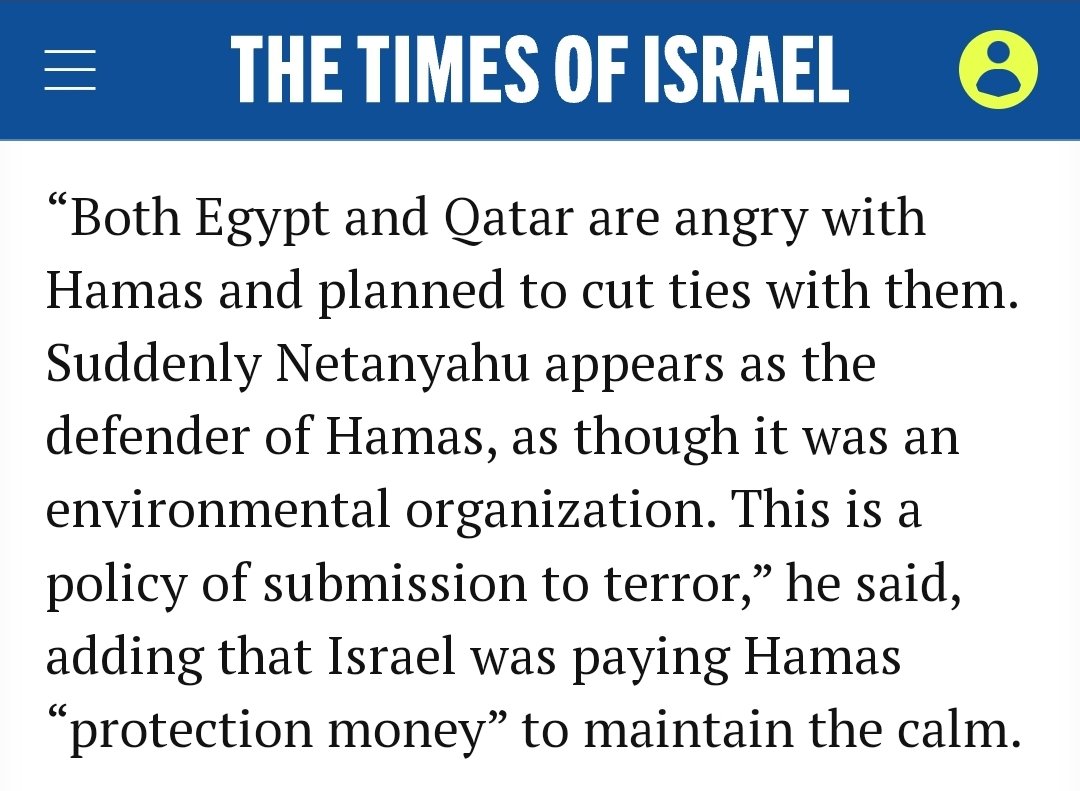 THE TIMES OF ISRAEL

“Both Egypt and Qatar are angry with Hamas and planned to cut ties with them. Suddenly Netanyahu appears as the defender of Hamas, as though it was an environmental organization. This is a policy of submission to terror,” he said, adding that Israel was paying Hamas “protection money” to maintain the calm.